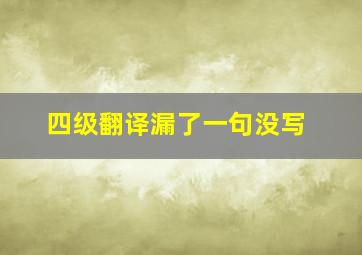 四级翻译漏了一句没写